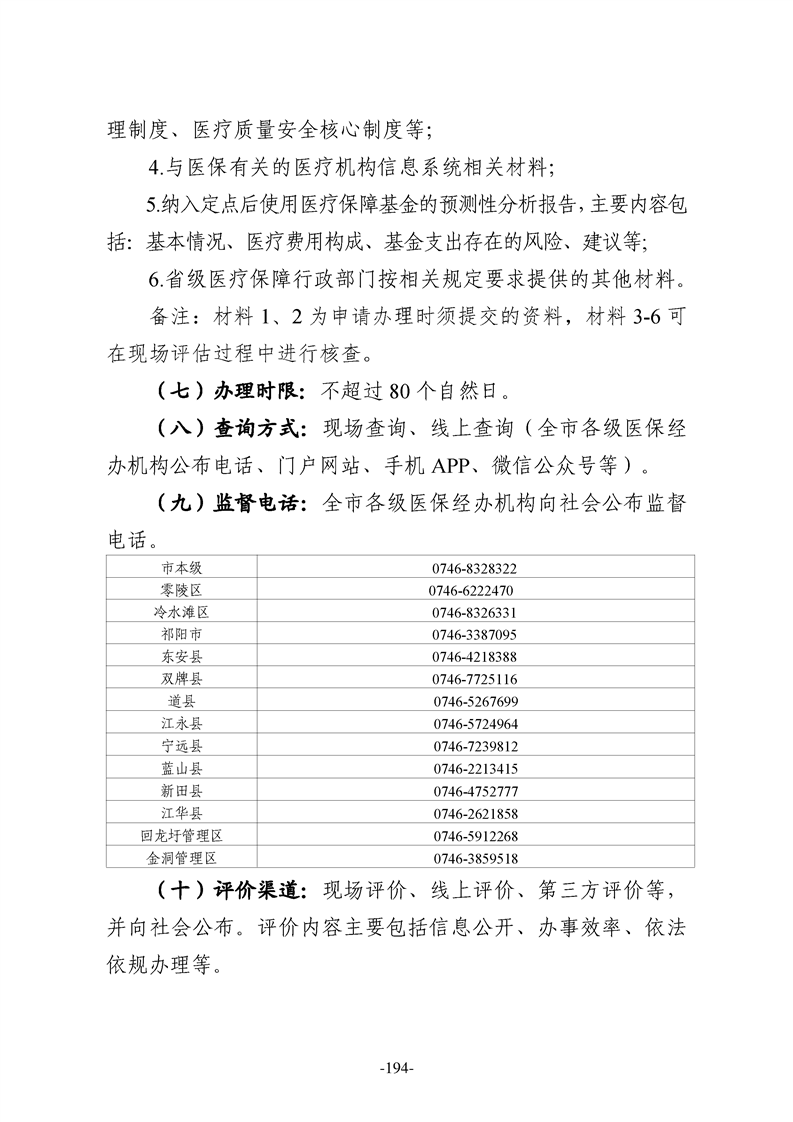 理制度、医疗质量安全核心制度等;

4.与医保有关的医疗机构信息系统相关材料;

5.纳入定点后使用医疗保障基金的预测性分析报告,主要内容包括:基本情况、医疗费用构成、基金支出存在的风险、建议等;

6.省级医疗保障行政部门按相关规定要求提供的其他材料。

备注:材料 1、2 为申请办理时须提交的资料,材料 3-6 可在现场评估过程中进行核查。

(七)办理时限:不超过 80 个自然日。

(八)查询方式:现场查询、线上查询(全市各级医保经办机构公布电话、门户网站、手机 APP、微信公众号等)。

(九)监督电话:全市各级医保经办机构向社会公布监督电话。

| 市本级 | 0746-8328322 |
|---|---|
| 零陵区 | 0746-6222470 |
| 冷水滩区 | 0746-8326331 |
| 祁阳市 | 0746-3387095 |
| 东安县 | 0746-4218388 |
| 双牌县 | 0746-7725116 |
| 道县 | 0746-5267699 |
| 江永县 | 0746-5724964 |
| 宁远县 | 0746-7239812 |
| 蓝山县 | 0746-2213415 |
| 新田县 | 0746-4752777 |
| 江华县 | 0746-2621858 |
| 回龙圩管理区 | 0746-5912268 |
| 金洞管理区 | 0746-3859518 |

(十)评价渠道:现场评价、线上评价、第三方评价等,并向社会公布。评价内容主要包括信息公开、办事效率、依法依规办理等。

-194-